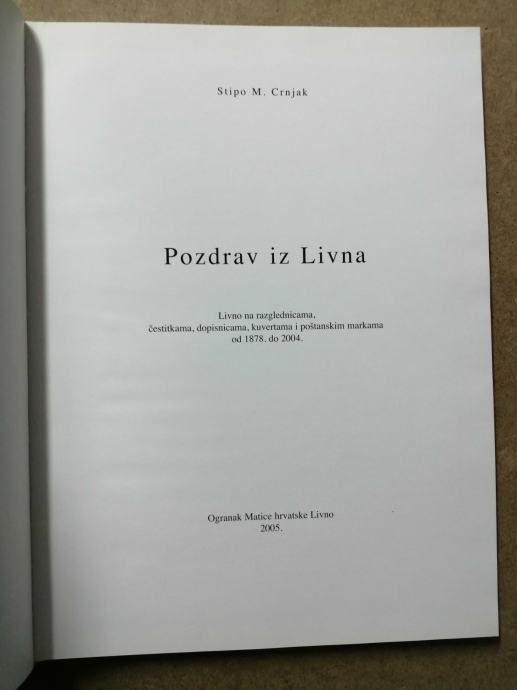 Stipo M. Crnjak

Pozdrav iz Livna

Livno na razglednicama,
čestitkama, dopisnicama, kuvertama i poštanskim markama
od 1878. do 2004.

Ogranak Matice hrvatske Livno
2005.